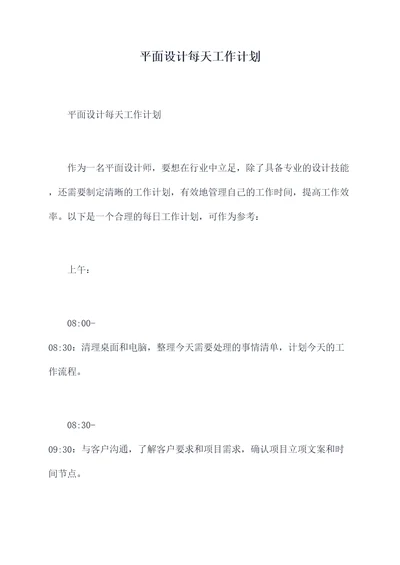 平面设计每天工作计划

平面设计每天工作计划

作为一名平面设计师，要想在行业中立足，除了具备专业的设计技能，还需要制定清晰的工作计划，有效地管理自己的工作时间，提高工作效率。以下是一个合理的每日工作计划，可作为参考：

上午：

08:00-08:30：清理桌面和电脑，整理今天需要处理的事情清单，计划今天的工作流程。

08:30-09:30：与客户沟通，了解客户要求和项目需求，确认项目立项文案和时间节点。